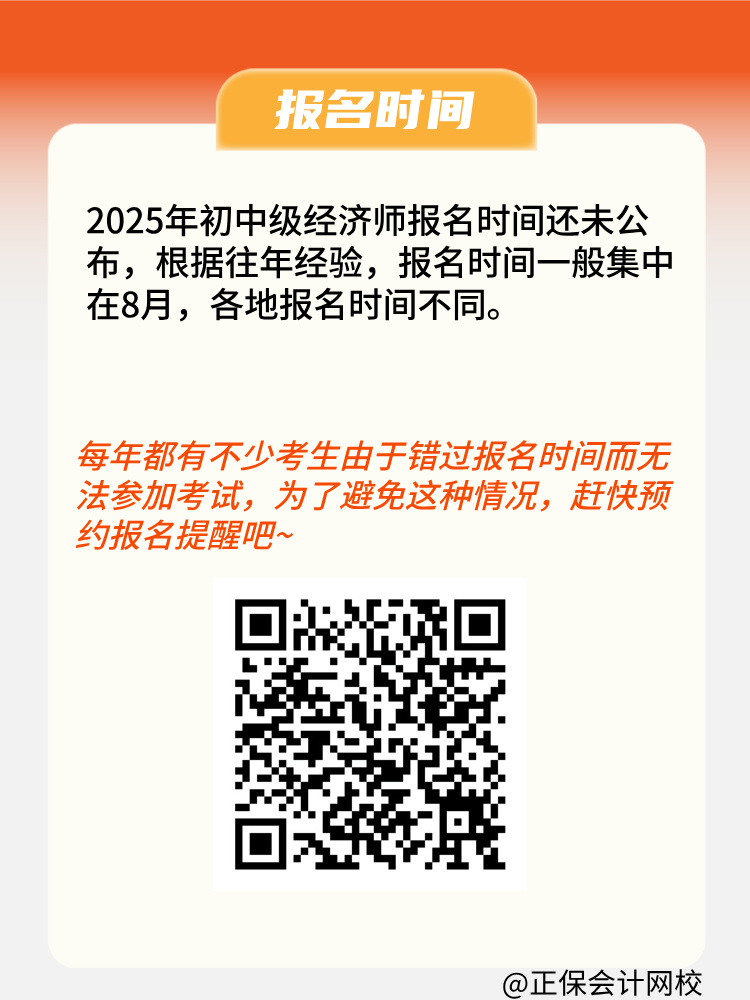 报名时间

2025年初中级经济师报名时间还未公布，根据往年经验，报名时间一般集中在8月，各地报名时间不同。

每年都有不少考生由于错过报名时间而无法参加考试，为了避免这种情况，赶快预约报名提醒吧~

@正保会计网校